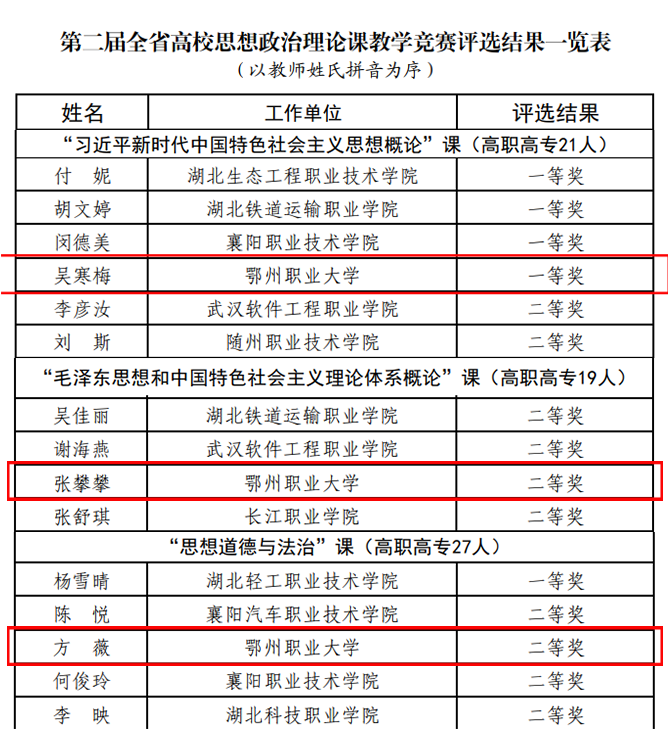 第二届全省高校思想政治理论课教学竞赛评选结果一览表

（以教师姓氏拼音为序）

| 姓名 | 工作单位 | 评选结果 |
|---|---|---|
| “习近平新时代中国特色社会主义思想概论”课（高职高专21人） | | |
| 付　妮 | 湖北生态工程职业技术学院 | 一等奖 |
| 胡文婷 | 湖北铁道运输职业学院 | 一等奖 |
| 闵德美 | 襄阳职业技术学院 | 一等奖 |
| 吴寒梅 | 鄂州职业大学 | 一等奖 |
| 李彦汝 | 武汉软件工程职业学院 | 二等奖 |
| 刘　斯 | 随州职业技术学院 | 二等奖 |
| “毛泽东思想和中国特色社会主义理论体系概论”课（高职高专19人） | | |
| 吴佳丽 | 湖北铁道运输职业学院 | 二等奖 |
| 谢海燕 | 武汉软件工程职业学院 | 二等奖 |
| 张攀攀 | 鄂州职业大学 | 二等奖 |
| 张舒琪 | 长江职业学院 | 二等奖 |
| “思想道德与法治”课（高职高专27人） | | |
| 杨雪晴 | 湖北轻工职业技术学院 | 一等奖 |
| 陈　悦 | 襄阳汽车职业技术学院 | 二等奖 |
| 方　薇 | 鄂州职业大学 | 二等奖 |
| 何俊玲 | 襄阳职业技术学院 | 二等奖 |
| 李　映 | 湖北科技职业学院 | 二等奖 |